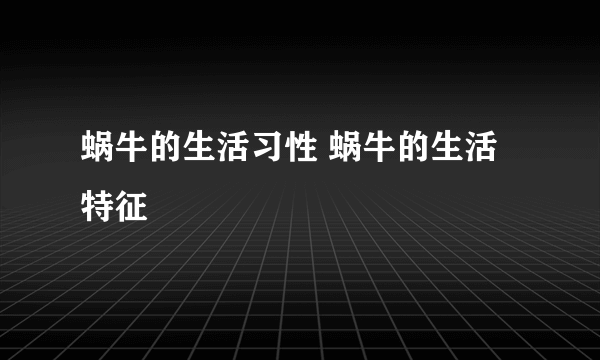 蜗牛的生活习性 蜗牛的生活特征